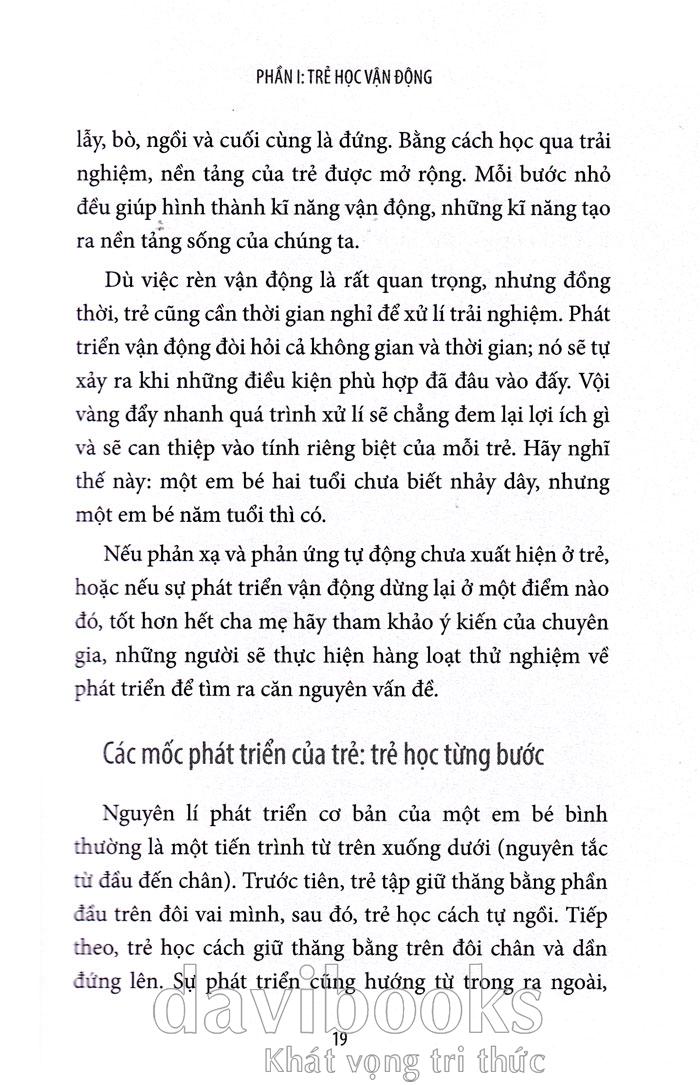 PHẦN I: TRẺ HỌC VẬN ĐỘNG

lẫy, bò, ngồi và cuối cùng là đứng. Bằng cách học qua trải nghiệm, nền tảng của trẻ được mở rộng. Mỗi bước nhỏ đều giúp hình thành kĩ năng vận động, những kĩ năng tạo ra nền tảng sống của chúng ta.

Dù việc rèn vận động là rất quan trọng, nhưng đồng thời, trẻ cũng cần thời gian nghỉ để xử lí trải nghiệm. Phát triển vận động đòi hỏi cả không gian và thời gian; nó sẽ tự xảy ra khi những điều kiện phù hợp đã đâu vào đấy. Vội vàng đẩy nhanh quá trình xử lí sẽ chẳng đem lại lợi ích gì và sẽ can thiệp vào tính riêng biệt của mỗi trẻ. Hãy nghĩ thế này: một em bé hai tuổi chưa biết nhảy dây, nhưng một em bé năm tuổi thì có.

Nếu phản xạ và phản ứng tự động chưa xuất hiện ở trẻ, hoặc nếu sự phát triển vận động dừng lại ở một điểm nào đó, tốt hơn hết cha mẹ hãy tham khảo ý kiến của chuyên gia, những người sẽ thực hiện hàng loạt thử nghiệm về phát triển để tìm ra căn nguyên vấn đề.

Các mốc phát triển của trẻ: trẻ học từng bước

Nguyên lí phát triển cơ bản của một em bé bình thường là một tiến trình từ trên xuống dưới (nguyên tắc từ đầu đến chân). Trước tiên, trẻ tập giữ thăng bằng phần đầu trên đôi vai mình, sau đó, trẻ học cách tự ngồi. Tiếp theo, trẻ học cách giữ thăng bằng trên đôi chân và dần đứng lên. Sự phát triển cũng hướng từ trong ra ngoài,

19

davibooks
Khát vọng tri thức